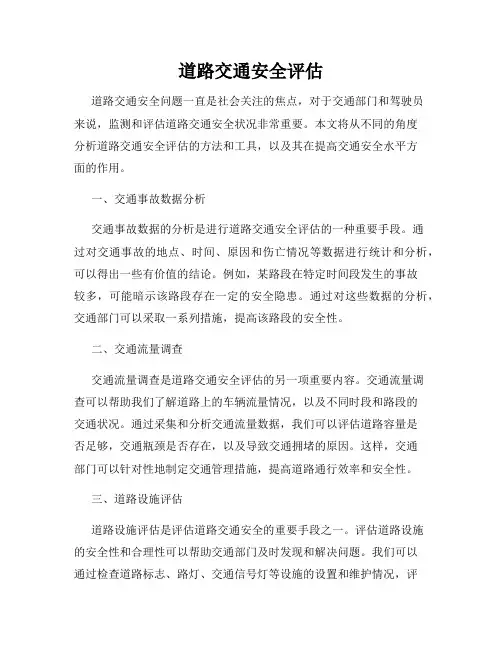 道路交通安全评估

道路交通安全问题一直是社会关注的焦点，对于交通部门和驾驶员来说，监测和评估道路交通安全状况非常重要。本文将从不同的角度分析道路交通安全评估的方法和工具，以及其在提高交通安全水平方面的作用。

一、交通事故数据分析

交通事故数据的分析是进行道路交通安全评估的一种重要手段。通过对交通事故的地点、时间、原因和伤亡情况等数据进行统计和分析，可以得出一些有价值的结论。例如，某路段在特定时间段发生的事故较多，可能暗示该路段存在一定的安全隐患。通过对这些数据的分析，交通部门可以采取一系列措施，提高该路段的安全性。

二、交通流量调查

交通流量调查是道路交通安全评估的另一项重要内容。交通流量调查可以帮助我们了解道路上的车辆流量情况，以及不同时段和路段的交通状况。通过采集和分析交通流量数据，我们可以评估道路容量是否足够，交通瓶颈是否存在，以及导致交通拥堵的原因。这样，交通部门可以针对性地制定交通管理措施，提高道路通行效率和安全性。

三、道路设施评估

道路设施评估是评估道路交通安全的重要手段之一。评估道路设施的安全性和合理性可以帮助交通部门及时发现和解决问题。我们可以通过检查道路标志、路灯、交通信号灯等设施的设置和维护情况，评